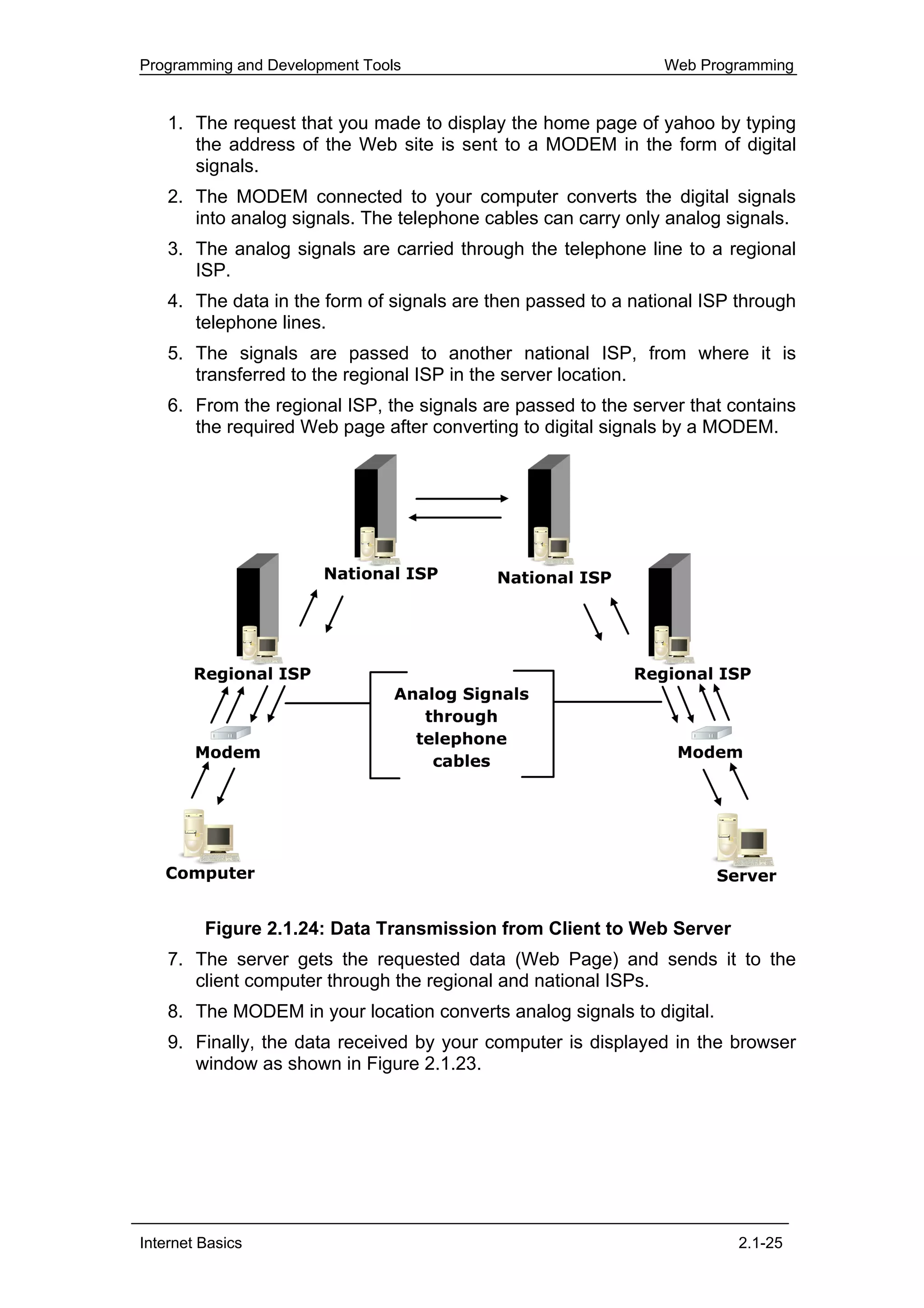 Programming and Development Tools

Web Programming

1. The request that you made to display the home page of yahoo by typing the address of the Web site is sent to a MODEM in the form of digital signals.

2. The MODEM connected to your computer converts the digital signals into analog signals. The telephone cables can carry only analog signals.

3. The analog signals are carried through the telephone line to a regional ISP.

4. The data in the form of signals are then passed to a national ISP through telephone lines.

5. The signals are passed to another national ISP, from where it is transferred to the regional ISP in the server location.

6. From the regional ISP, the signals are passed to the server that contains the required Web page after converting to digital signals by a MODEM.

National ISP

National ISP

Regional ISP

Regional ISP

Analog Signals through telephone cables

Modem

Modem

Computer

Server

Figure 2.1.24: Data Transmission from Client to Web Server

7. The server gets the requested data (Web Page) and sends it to the client computer through the regional and national ISPs.

8. The MODEM in your location converts analog signals to digital.

9. Finally, the data received by your computer is displayed in the browser window as shown in Figure 2.1.23.

Internet Basics

2.1-25